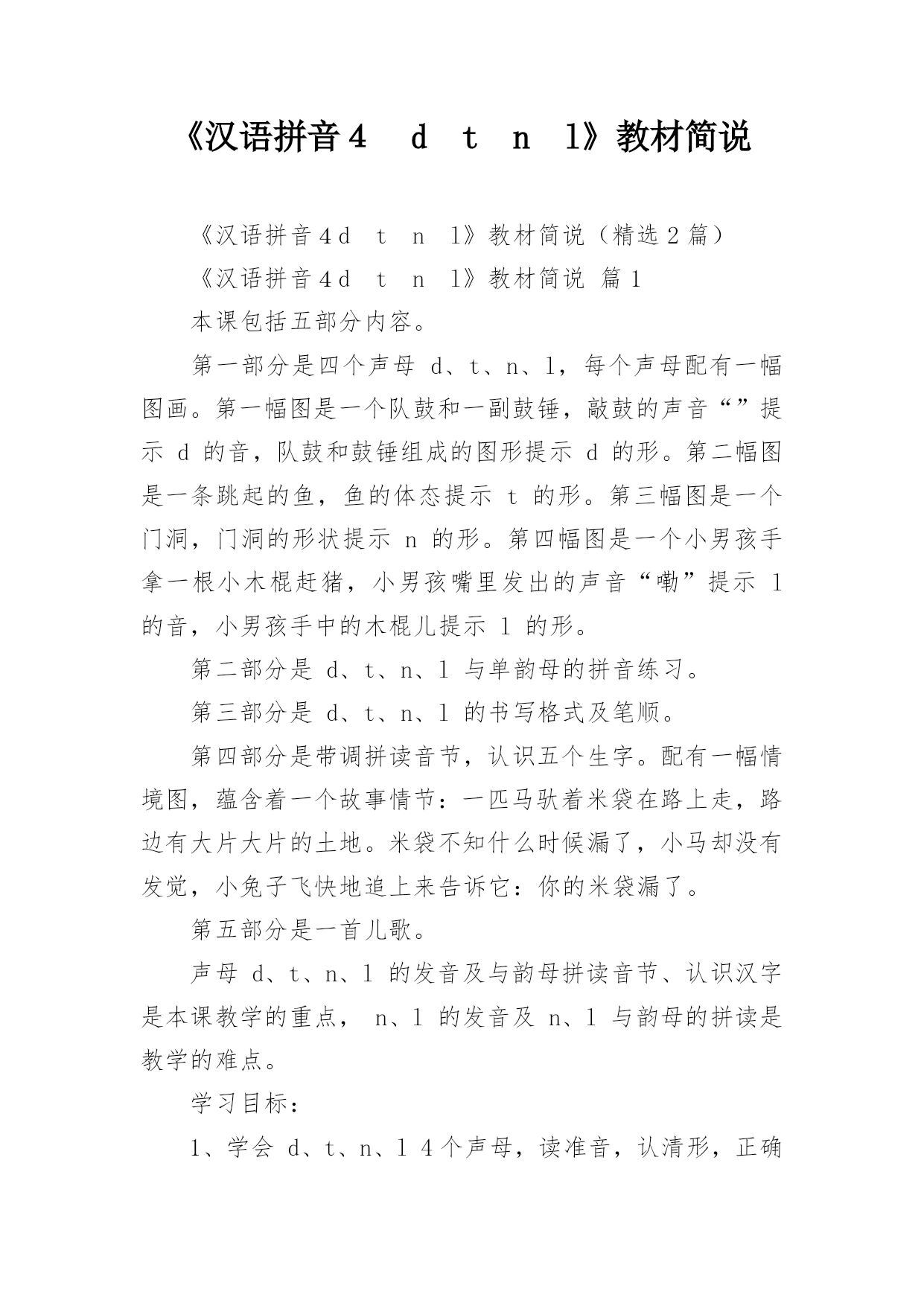 《汉语拼音４　d　t　n　l》教材简说

《汉语拼音４d　t　n　l》教材简说（精选２篇）

《汉语拼音４d　t　n　l》教材简说 篇１

本课包括五部分内容。

第一部分是四个声母 d、t、n、l，每个声母配有一幅图画。第一幅图是一个队鼓和一副鼓锤，敲鼓的声音“”提示 d 的音，队鼓和鼓锤组成的图形提示 d 的形。第二幅图是一条跳起的鱼，鱼的体态提示 t 的形。第三幅图是一个门洞，门洞的形状提示 n 的形。第四幅图是一个小男孩手拿一根小木棍赶猪，小男孩嘴里发出的声音“嘞”提示 l 的音，小男孩手中的木棍儿提示 l 的形。

第二部分是 d、t、n、l 与单韵母的拼音练习。

第三部分是 d、t、n、l 的书写格式及笔顺。

第四部分是带调拼读音节，认识五个生字。配有一幅情境图，蕴含着一个故事情节：一匹马驮着米袋在路上走，路边有大片大片的土地。米袋不知什么时候漏了，小马却没有发觉，小兔子飞快地追上来告诉它：你的米袋漏了。

第五部分是一首儿歌。

声母 d、t、n、l 的发音及与韵母拼读音节、认识汉字是本课教学的重点， n、l 的发音及 n、l 与韵母的拼读是教学的难点。

学习目标：

1、学会 d、t、n、l 4个声母，读准音，认清形，正确